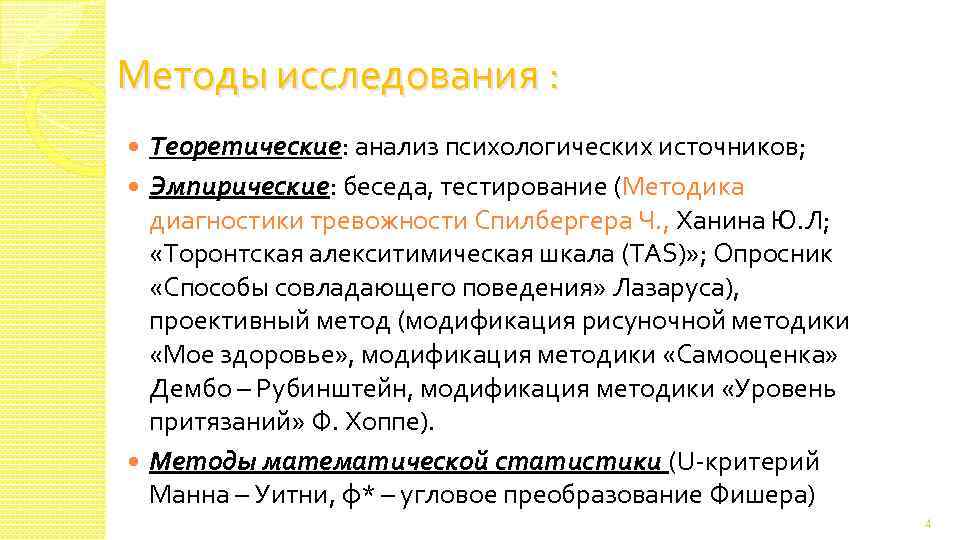 Методы исследования :

Теоретические: анализ психологических источников;

Эмпирические: беседа, тестирование (Методика диагностики тревожности Спилбергера Ч., Ханина Ю.Л; «Торонтская алекситимическая шкала (TAS)»; Опросник «Способы совладающего поведения» Лазаруса), проективный метод (модификация рисуночной методики «Мое здоровье», модификация методики «Самооценка» Дембо – Рубинштейн, модификация методики «Уровень притязаний» Ф. Хоппе).

Методы математической статистики (U-критерий Манна – Уитни, φ* – угловое преобразование Фишера)

4